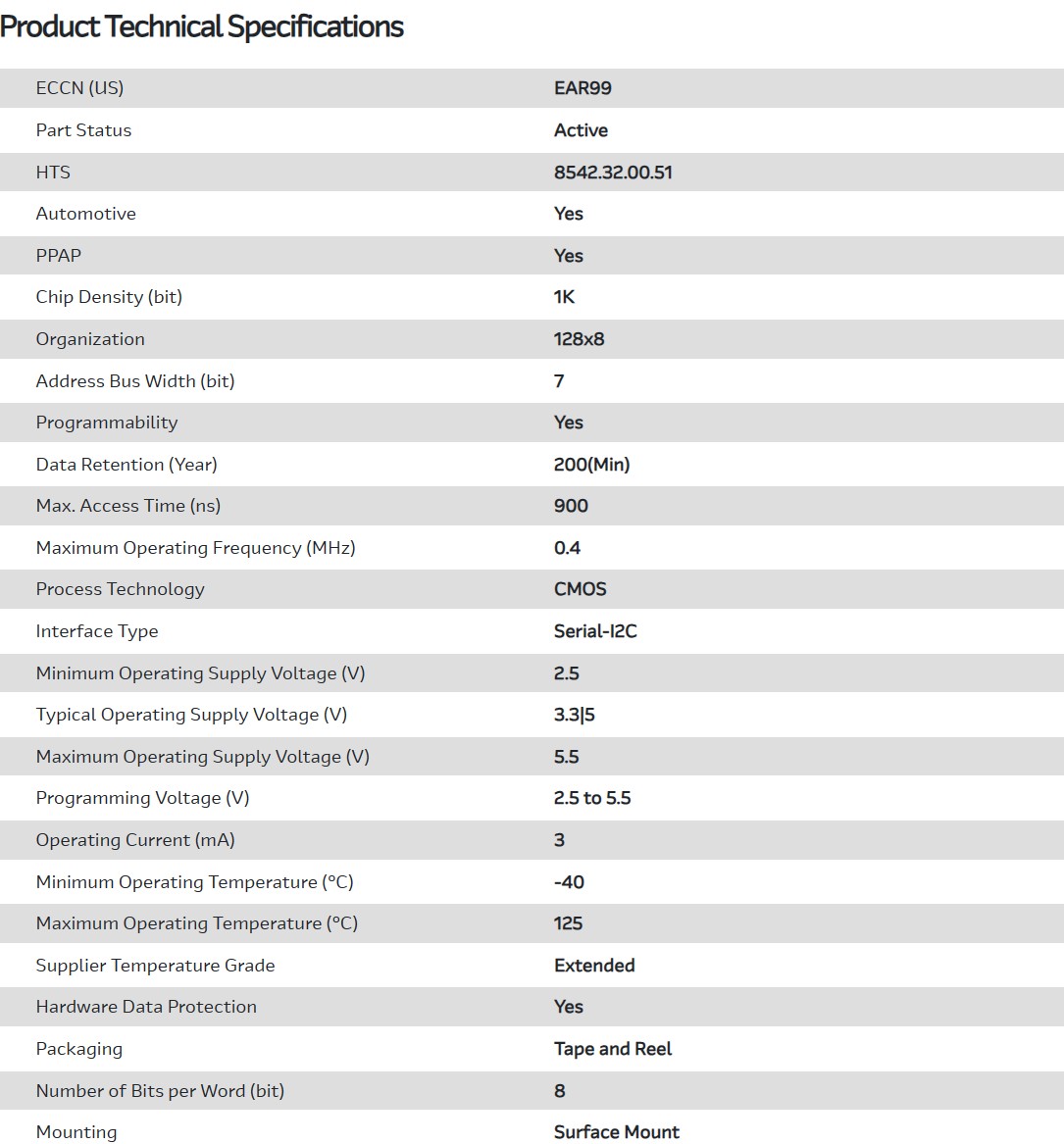 Product Technical Specifications

| | |
|---|---|
| ECCN (US) | EAR99 |
| Part Status | Active |
| HTS | 8542.32.00.51 |
| Automotive | Yes |
| PPAP | Yes |
| Chip Density (bit) | 1K |
| Organization | 128x8 |
| Address Bus Width (bit) | 7 |
| Programmability | Yes |
| Data Retention (Year) | 200(Min) |
| Max. Access Time (ns) | 900 |
| Maximum Operating Frequency (MHz) | 0.4 |
| Process Technology | CMOS |
| Interface Type | Serial-I2C |
| Minimum Operating Supply Voltage (V) | 2.5 |
| Typical Operating Supply Voltage (V) | 3.3\|5 |
| Maximum Operating Supply Voltage (V) | 5.5 |
| Programming Voltage (V) | 2.5 to 5.5 |
| Operating Current (mA) | 3 |
| Minimum Operating Temperature (°C) | -40 |
| Maximum Operating Temperature (°C) | 125 |
| Supplier Temperature Grade | Extended |
| Hardware Data Protection | Yes |
| Packaging | Tape and Reel |
| Number of Bits per Word (bit) | 8 |
| Mounting | Surface Mount |